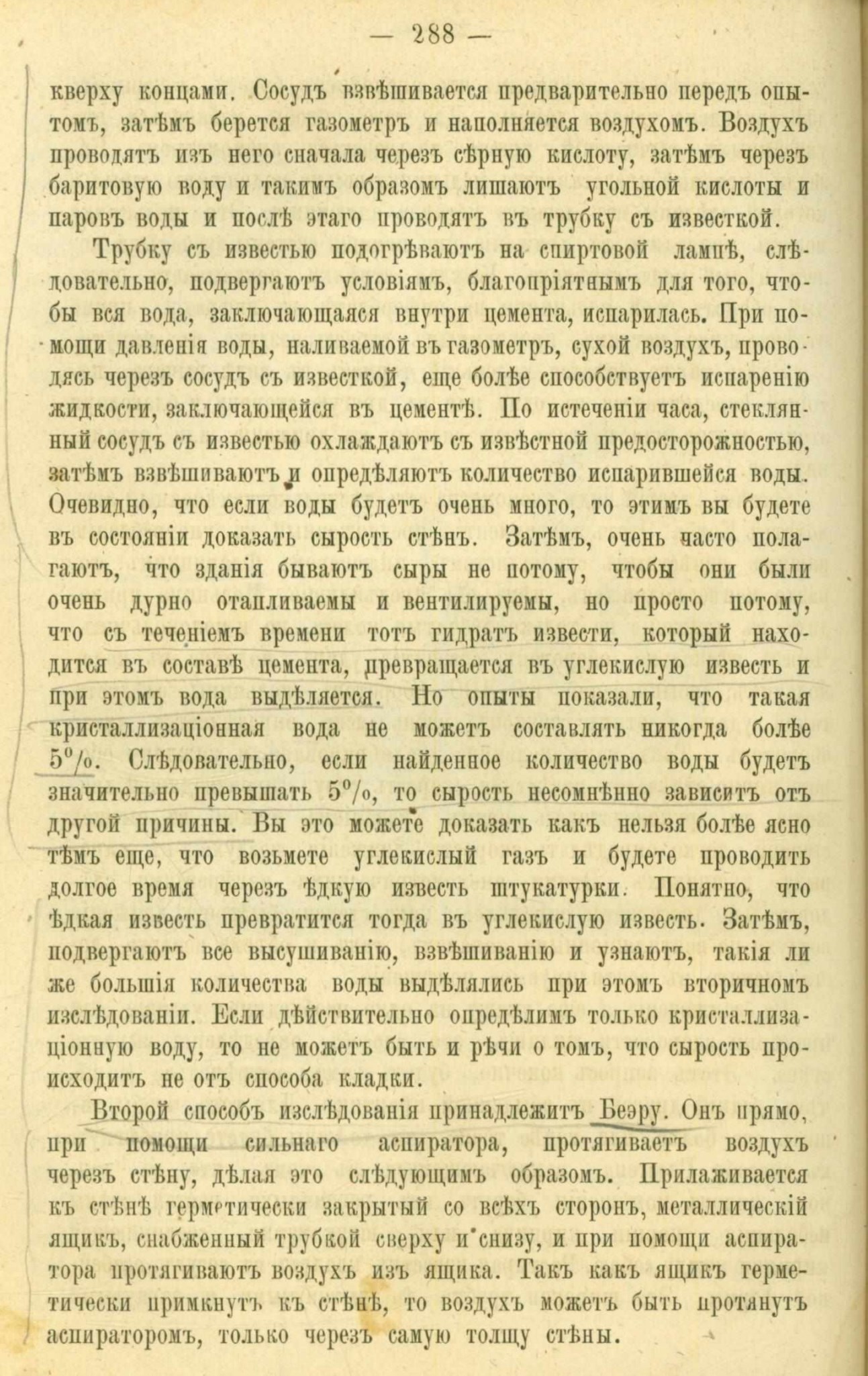 — 288 —

кверху концами. Сосудъ взвѣшивается предварительно передъ опытомъ, затѣмъ берется газометръ и наполняется воздухомъ. Воздухъ проводятъ изъ него сначала черезъ сѣрную кислоту, затѣмъ черезъ баритовую воду и такимъ образомъ лишаютъ угольной кислоты и паровъ воды и послѣ этаго проводятъ въ трубку съ известкой.

Трубку съ известью подогрѣваютъ на спиртовой лампѣ, слѣдовательно, подвергаютъ условіямъ, благопріятнымъ для того, чтобы вся вода, заключающаяся внутри цемента, испарилась. При помощи давленія воды, наливаемой въ газометръ, сухой воздухъ, проводясь черезъ сосудъ съ известкой, еще болѣе способствуетъ испаренію жидкости, заключающейся въ цементѣ. По истеченіи часа, стеклянный сосудъ съ известью охлаждаютъ съ извѣстной предосторожностью, затѣмъ взвѣшиваютъ и опредѣляютъ количество испарившейся воды. Очевидно, что если воды будетъ очень много, то этимъ вы будете въ состояніи доказать сырость стѣнъ. Затѣмъ, очень часто полагаютъ, что зданія бываютъ сыры не потому, чтобы они были очень дурно отапливаемы и вентилируемы, но просто потому, что съ теченіемъ времени тотъ гидратъ извести, который находится въ составѣ цемента, превращается въ углекислую известь и при этомъ вода выдѣляется. Но опыты показали, что такая кристаллизаціонная вода не можетъ составлять никогда болѣе 5%. Слѣдовательно, если найденное количество воды будетъ значительно превышать 5%, то сырость несомнѣнно зависитъ отъ другой причины. Вы это можете доказать какъ нельзя болѣе ясно тѣмъ еще, что возьмете углекислый газъ и будете проводить долгое время черезъ ѣдкую известь штукатурки. Понятно, что ѣдкая известь превратится тогда въ углекислую известь. Затѣмъ, подвергаютъ все высушиванію, взвѣшиванію и узнаютъ, такія ли же большія количества воды выдѣлялись при этомъ вторичномъ изслѣдованіи. Если дѣйствительно опредѣлимъ только кристаллизаціонную воду, то не можетъ быть и рѣчи о томъ, что сырость происходитъ не отъ способа кладки.

Второй способъ изслѣдованія принадлежитъ Беэру. Онъ прямо, при помощи сильнаго аспиратора, протягиваетъ воздухъ черезъ стѣну, дѣлая это слѣдующимъ образомъ. Прилаживается къ стѣнѣ герметически закрытый со всѣхъ сторонъ, металлическій ящикъ, снабженный трубкой сверху и снизу, и при помощи аспиратора протягиваютъ воздухъ изъ ящика. Такъ какъ ящикъ герметически примкнутъ къ стѣнѣ, то воздухъ можетъ быть протянутъ аспираторомъ, только черезъ самую толщу стѣны.